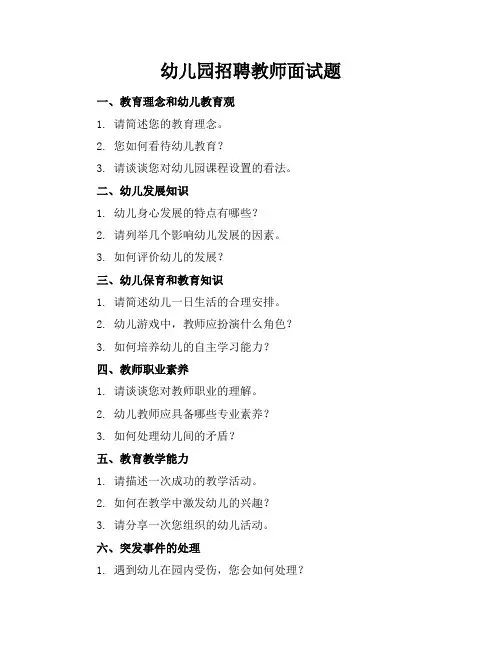 幼儿园招聘教师面试题

一、教育理念和幼儿教育观

1. 请简述您的教育理念。

2. 您如何看待幼儿教育？

3. 请谈谈您对幼儿园课程设置的看法。

二、幼儿发展知识

1. 幼儿身心发展的特点有哪些？

2. 请列举几个影响幼儿发展的因素。

3. 如何评价幼儿的发展？

三、幼儿保育和教育知识

1. 请简述幼儿一日生活的合理安排。

2. 幼儿游戏中，教师应扮演什么角色？

3. 如何培养幼儿的自主学习能力？

四、教师职业素养

1. 请谈谈您对教师职业的理解。

2. 幼儿教师应具备哪些专业素养？

3. 如何处理幼儿间的矛盾？

五、教育教学能力

1. 请描述一次成功的教学活动。

2. 如何在教学中激发幼儿的兴趣？

3. 请分享一次您组织的幼儿活动。

六、突发事件的处理

1. 遇到幼儿在园内受伤，您会如何处理？